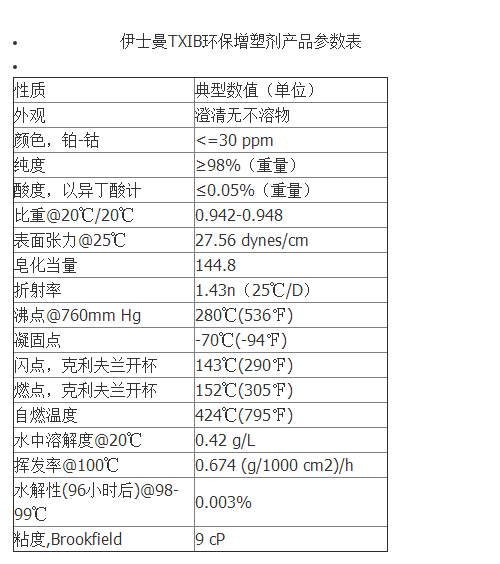 • 伊士曼TXIB环保增塑剂产品参数表

•

| 性质 | 典型数值（单位） |
|---|---|
| 外观 | 澄清无不溶物 |
| 颜色，铂-钴 | <=30 ppm |
| 纯度 | ≥98%（重量） |
| 酸度，以异丁酸计 | ≤0.05%（重量） |
| 比重@20℃/20℃ | 0.942-0.948 |
| 表面张力@25℃ | 27.56 dynes/cm |
| 皂化当量 | 144.8 |
| 折射率 | 1.43n（25℃/D） |
| 沸点@760mm Hg | 280℃(536℉) |
| 凝固点 | -70℃(-94℉) |
| 闪点，克利夫兰开杯 | 143℃(290℉) |
| 燃点，克利夫兰开杯 | 152℃(305℉) |
| 自燃温度 | 424℃(795℉) |
| 水中溶解度@20℃ | 0.42 g/L |
| 挥发率@100℃ | 0.674 (g/1000 cm2)/h |
| 水解性(96小时后)@98-99℃ | 0.003% |
| 粘度,Brookfield | 9 cP |